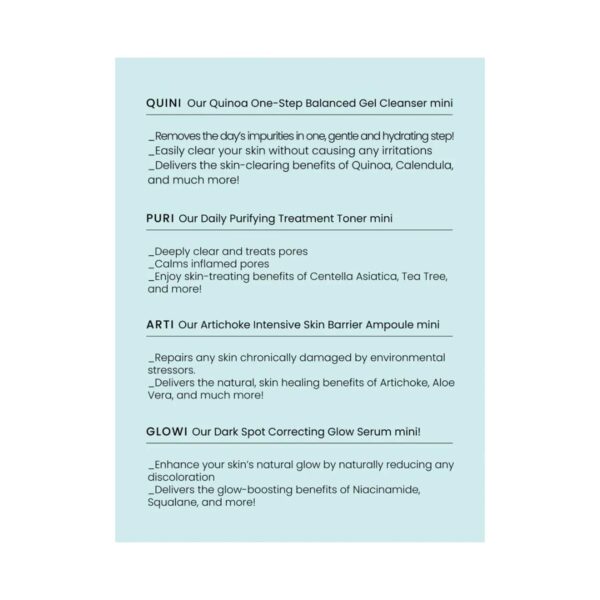 QUINI Our Quinoa One-Step Balanced Gel Cleanser mini

_Removes the day's impurities in one, gentle and hydrating step!
_Easily clear your skin without causing any irritations
_Delivers the skin-clearing benefits of Quinoa, Calendula, and much more!

PURI Our Daily Purifying Treatment Toner mini

_Deeply clear and treats pores
_Calms inflamed pores
_Enjoy skin-treating benefits of Centella Asiatica, Tea Tree, and more!

ARTI Our Artichoke Intensive Skin Barrier Ampoule mini

_Repairs any skin chronically damaged by environmental stressors.
_Delivers the natural, skin healing benefits of Artichoke, Aloe Vera, and much more!

GLOWI Our Dark Spot Correcting Glow Serum mini!

_Enhance your skin's natural glow by naturally reducing any discoloration
_Delivers the glow-boosting benefits of Niacinamide, Squalane, and more!